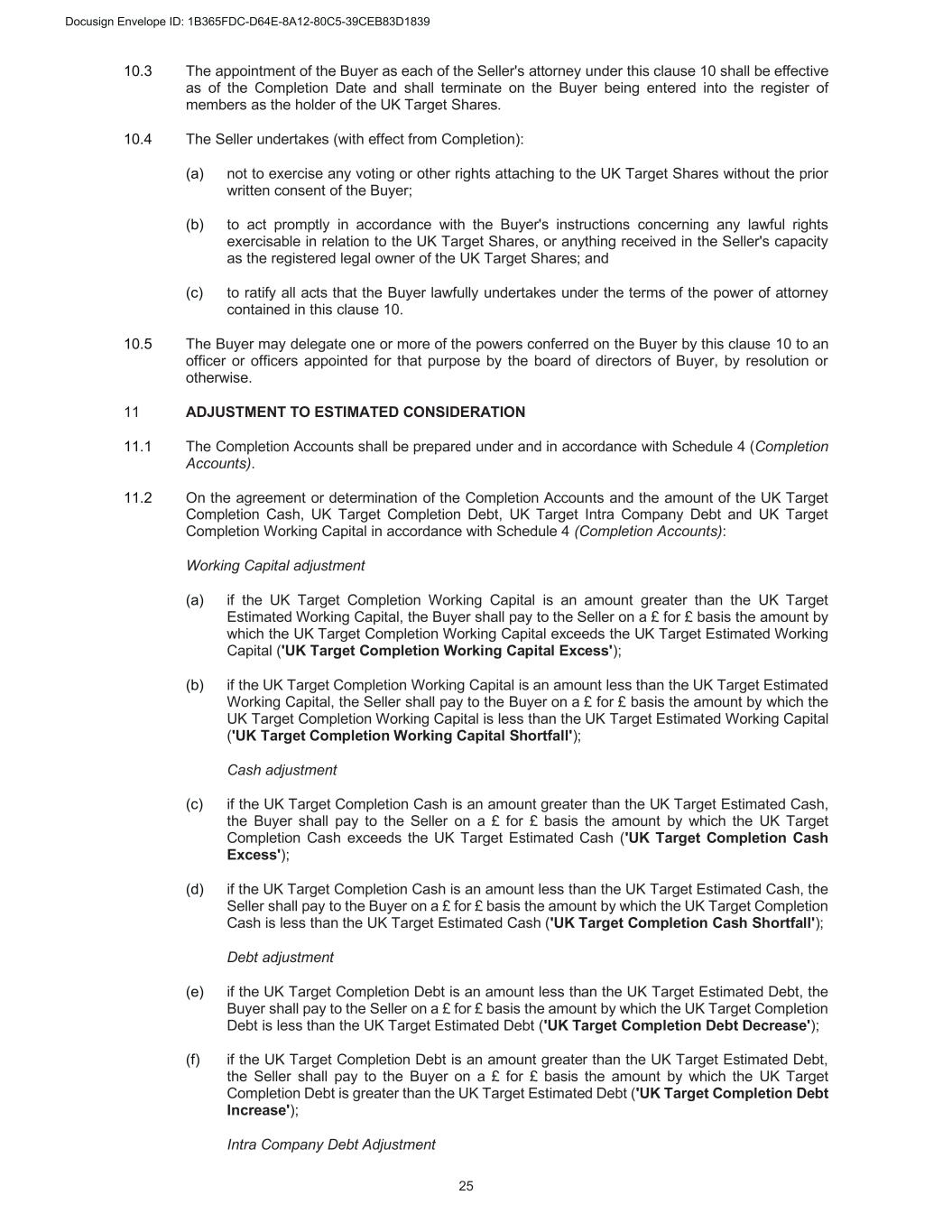 Docusign Envelope ID: 1B365FDC-D64E-8A12-80C5-39CEB83D1839

10.3 The appointment of the Buyer as each of the Seller's attorney under this clause 10 shall be effective as of the Completion Date and shall terminate on the Buyer being entered into the register of members as the holder of the UK Target Shares.

10.4 The Seller undertakes (with effect from Completion):

(a) not to exercise any voting or other rights attaching to the UK Target Shares without the prior written consent of the Buyer;

(b) to act promptly in accordance with the Buyer's instructions concerning any lawful rights exercisable in relation to the UK Target Shares, or anything received in the Seller's capacity as the registered legal owner of the UK Target Shares; and

(c) to ratify all acts that the Buyer lawfully undertakes under the terms of the power of attorney contained in this clause 10.

10.5 The Buyer may delegate one or more of the powers conferred on the Buyer by this clause 10 to an officer or officers appointed for that purpose by the board of directors of Buyer, by resolution or otherwise.

11 ADJUSTMENT TO ESTIMATED CONSIDERATION

11.1 The Completion Accounts shall be prepared under and in accordance with Schedule 4 (Completion Accounts).

11.2 On the agreement or determination of the Completion Accounts and the amount of the UK Target Completion Cash, UK Target Completion Debt, UK Target Intra Company Debt and UK Target Completion Working Capital in accordance with Schedule 4 (Completion Accounts):

Working Capital adjustment

(a) if the UK Target Completion Working Capital is an amount greater than the UK Target Estimated Working Capital, the Buyer shall pay to the Seller on a £ for £ basis the amount by which the UK Target Completion Working Capital exceeds the UK Target Estimated Working Capital ('UK Target Completion Working Capital Excess');

(b) if the UK Target Completion Working Capital is an amount less than the UK Target Estimated Working Capital, the Seller shall pay to the Buyer on a £ for £ basis the amount by which the UK Target Completion Working Capital is less than the UK Target Estimated Working Capital ('UK Target Completion Working Capital Shortfall');

Cash adjustment

(c) if the UK Target Completion Cash is an amount greater than the UK Target Estimated Cash, the Buyer shall pay to the Seller on a £ for £ basis the amount by which the UK Target Completion Cash exceeds the UK Target Estimated Cash ('UK Target Completion Cash Excess');

(d) if the UK Target Completion Cash is an amount less than the UK Target Estimated Cash, the Seller shall pay to the Buyer on a £ for £ basis the amount by which the UK Target Completion Cash is less than the UK Target Estimated Cash ('UK Target Completion Cash Shortfall');

Debt adjustment

(e) if the UK Target Completion Debt is an amount less than the UK Target Estimated Debt, the Buyer shall pay to the Seller on a £ for £ basis the amount by which the UK Target Completion Debt is less than the UK Target Estimated Debt ('UK Target Completion Debt Decrease');

(f) if the UK Target Completion Debt is an amount greater than the UK Target Estimated Debt, the Seller shall pay to the Buyer on a £ for £ basis the amount by which the UK Target Completion Debt is greater than the UK Target Estimated Debt ('UK Target Completion Debt Increase');

Intra Company Debt Adjustment

25